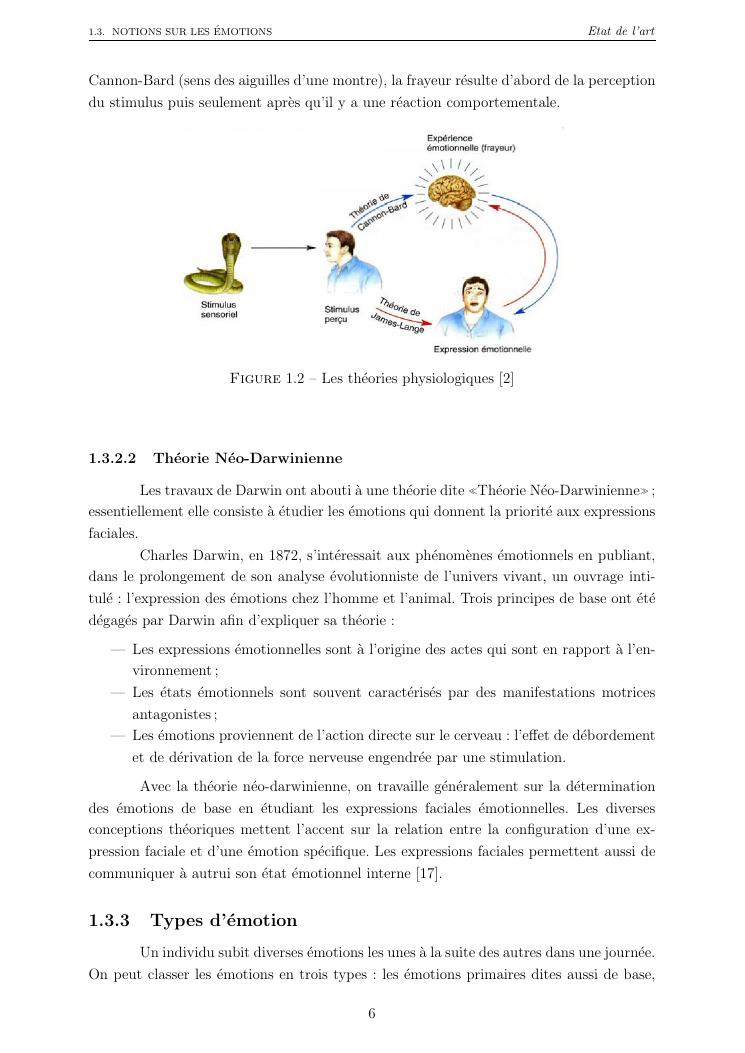 1.3. NOTIONS SUR LES ÉMOTIONS

Etat de l'art

Cannon-Bard (sens des aiguilles d'une montre), la frayeur résulte d'abord de la perception du stimulus puis seulement après qu'il y a une réaction comportementale.

Expérience émotionnelle (frayeur)

Théorie de Cannon-Bard

Stimulus sensoriel

Stimulus perçu

Théorie de James-Lange

Expression émotionnelle

FIGURE 1.2 – Les théories physiologiques [2]

1.3.2.2 Théorie Néo-Darwinienne

Les travaux de Darwin ont abouti à une théorie dite «Théorie Néo-Darwinienne» ; essentiellement elle consiste à étudier les émotions qui donnent la priorité aux expressions faciales.

Charles Darwin, en 1872, s'intéressait aux phénomènes émotionnels en publiant, dans le prolongement de son analyse évolutionniste de l'univers vivant, un ouvrage intitulé : l'expression des émotions chez l'homme et l'animal. Trois principes de base ont été dégagés par Darwin afin d'expliquer sa théorie :

— Les expressions émotionnelles sont à l'origine des actes qui sont en rapport à l'environnement ;
— Les états émotionnels sont souvent caractérisés par des manifestations motrices antagonistes ;
— Les émotions proviennent de l'action directe sur le cerveau : l'effet de débordement et de dérivation de la force nerveuse engendrée par une stimulation.

Avec la théorie néo-darwinienne, on travaille généralement sur la détermination des émotions de base en étudiant les expressions faciales émotionnelles. Les diverses conceptions théoriques mettent l'accent sur la relation entre la configuration d'une expression faciale et d'une émotion spécifique. Les expressions faciales permettent aussi de communiquer à autrui son état émotionnel interne [17].

1.3.3 Types d'émotion

Un individu subit diverses émotions les unes à la suite des autres dans une journée. On peut classer les émotions en trois types : les émotions primaires dites aussi de base,

6